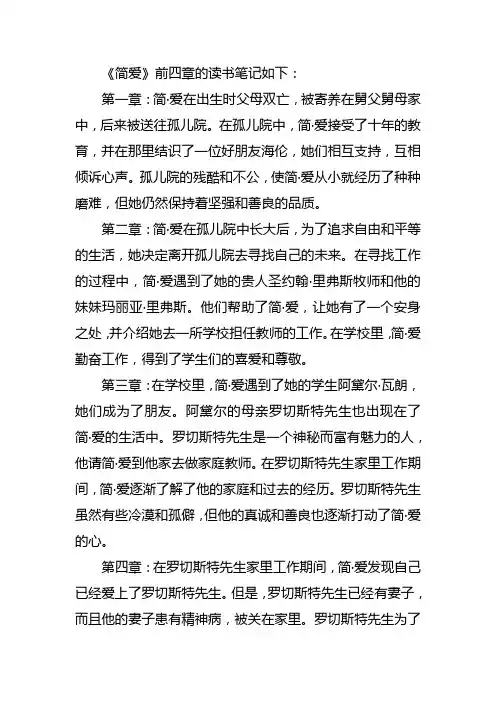 《简爱》前四章的读书笔记如下：

第一章：简·爱在出生时父母双亡，被寄养在舅父舅母家中，后来被送往孤儿院。在孤儿院中，简·爱接受了十年的教育，并在那里结识了一位好朋友海伦，她们相互支持，互相倾诉心声。孤儿院的残酷和不公，使简·爱从小就经历了种种磨难，但她仍然保持着坚强和善良的品质。

第二章：简·爱在孤儿院中长大后，为了追求自由和平等的生活，她决定离开孤儿院去寻找自己的未来。在寻找工作的过程中，简·爱遇到了她的贵人圣约翰·里弗斯牧师和他的妹妹玛丽亚·里弗斯。他们帮助了简·爱，让她有了一个安身之处，并介绍她去一所学校担任教师的工作。在学校里，简·爱勤奋工作，得到了学生们的喜爱和尊敬。

第三章：在学校里，简·爱遇到了她的学生阿黛尔·瓦朗，她们成为了朋友。阿黛尔的母亲罗切斯特先生也出现在了简·爱的生活中。罗切斯特先生是一个神秘而富有魅力的人，他请简·爱到他家去做家庭教师。在罗切斯特先生家里工作期间，简·爱逐渐了解了他的家庭和过去的经历。罗切斯特先生虽然有些冷漠和孤僻，但他的真诚和善良也逐渐打动了简·爱的心。

第四章：在罗切斯特先生家里工作期间，简·爱发现自己已经爱上了罗切斯特先生。但是，罗切斯特先生已经有妻子，而且他的妻子患有精神病，被关在家里。罗切斯特先生为了